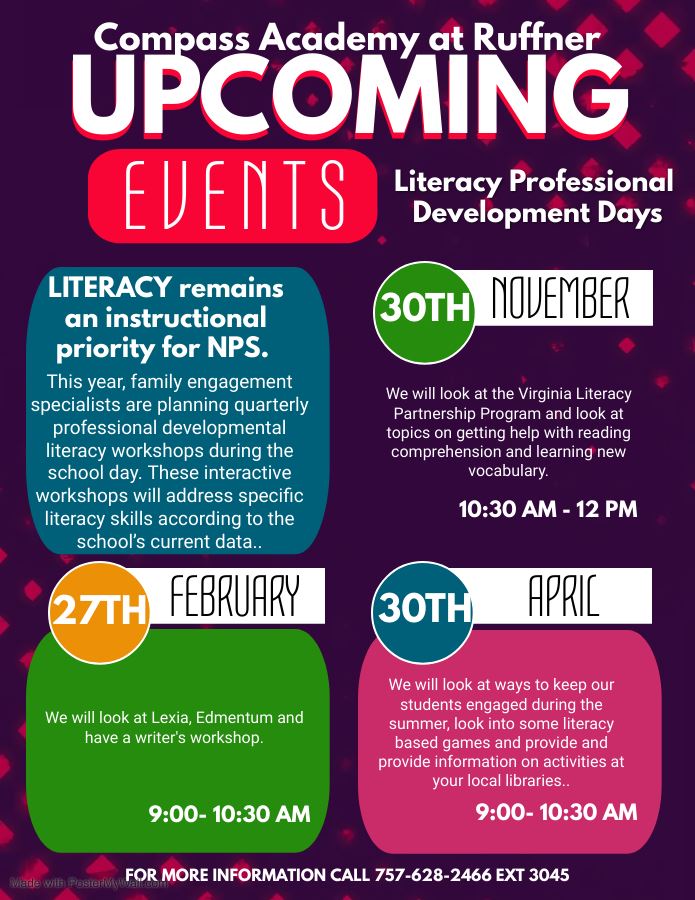 Compass Academy at Ruffner
UPCOMING
EVENTS
Literacy Professional Development Days

LITERACY remains an instructional priority for NPS.
This year, family engagement specialists are planning quarterly professional developmental literacy workshops during the school day. These interactive workshops will address specific literacy skills according to the school's current data..

30TH NOVEMBER
We will look at the Virginia Literacy Partnership Program and look at topics on getting help with reading comprehension and learning new vocabulary.
10:30 AM - 12 PM

27TH FEBRUARY
We will look at Lexia, Edmentum and have a writer's workshop.
9:00- 10:30 AM

30TH APRIL
We will look at ways to keep our students engaged during the summer, look into some literacy based games and provide and provide information on activities at your local libraries..
9:00- 10:30 AM

Made with PosterMyWall.com
FOR MORE INFORMATION CALL 757-628-2466 EXT 3045